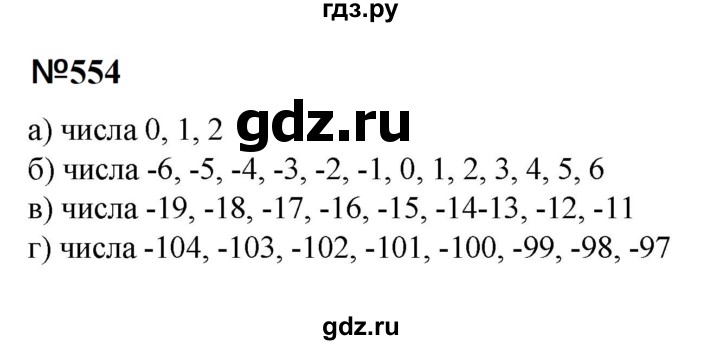 гдз.ру

№554

а) числа 0, 1, 2 gdz.ru

б) числа -6, -5, -4, -3, -2, -1, 0, 1, 2, 3, 4, 5, 6

в) числа -19, -18, -17, -16, -15, -14-13, -12, -11

г) числа -104, -103, -102, -101, -100, -99, -98, -97

gdz.ru